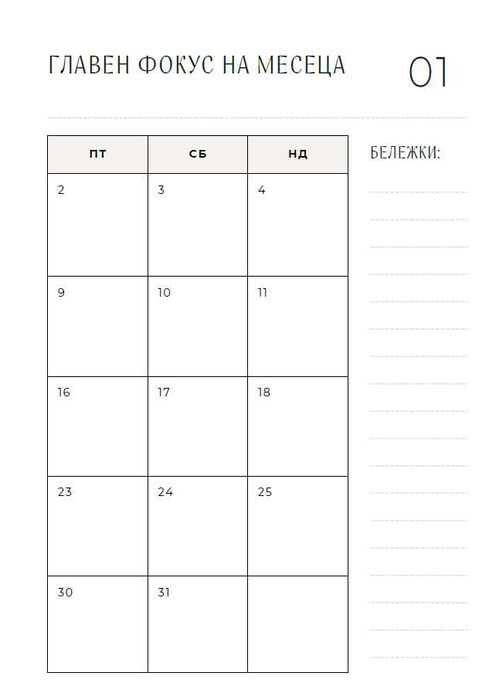 ГЛАВЕН ФОКУС НА МЕСЕЦА

01

| ПТ | СБ | НД |
|---|---|---|
| 2 | 3 | 4 |
| 9 | 10 | 11 |
| 16 | 17 | 18 |
| 23 | 24 | 25 |
| 30 | 31 | |

БЕЛЕЖКИ: